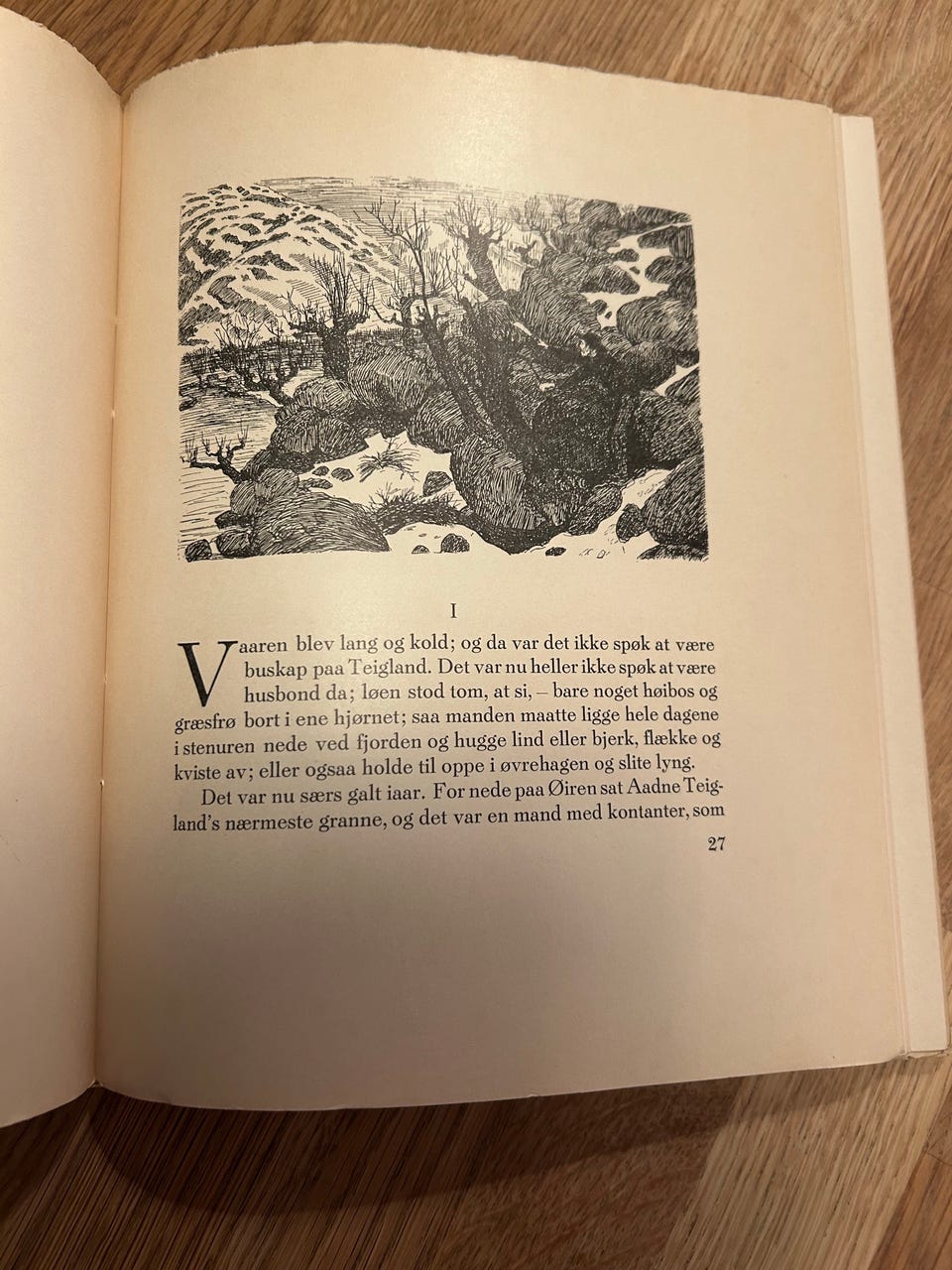 I

Vaaren blev lang og kold; og da var det ikke spøk at være buskap paa Teigland. Det var nu heller ikke spøk at være husbond da; løen stod tom, at si, – bare noget høibos og græsfrø bort i ene hjørnet; saa manden maatte ligge hele dagene i stenuren nede ved fjorden og hugge lind eller bjerk, flække og kviste av; eller ogsaa holde til oppe i øvrehagen og slite lyng.

Det var nu særs galt iaar. For nede paa Øiren sat Aadne Teigland's nærmeste granne, og det var en mand med kontanter, som

27